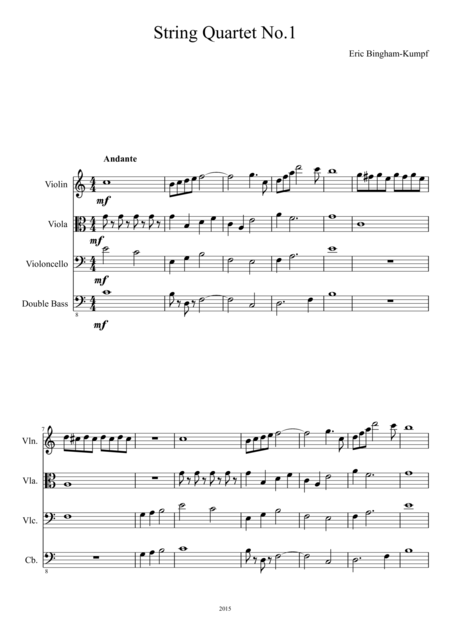 String Quartet No.1

Eric Bingham-Kumpf

Andante

Violin

mf

Viola

mf

Violoncello

mf

Double Bass

8

mf

7

Vln.

Vla.

Vlc.

Cb.

8

2015